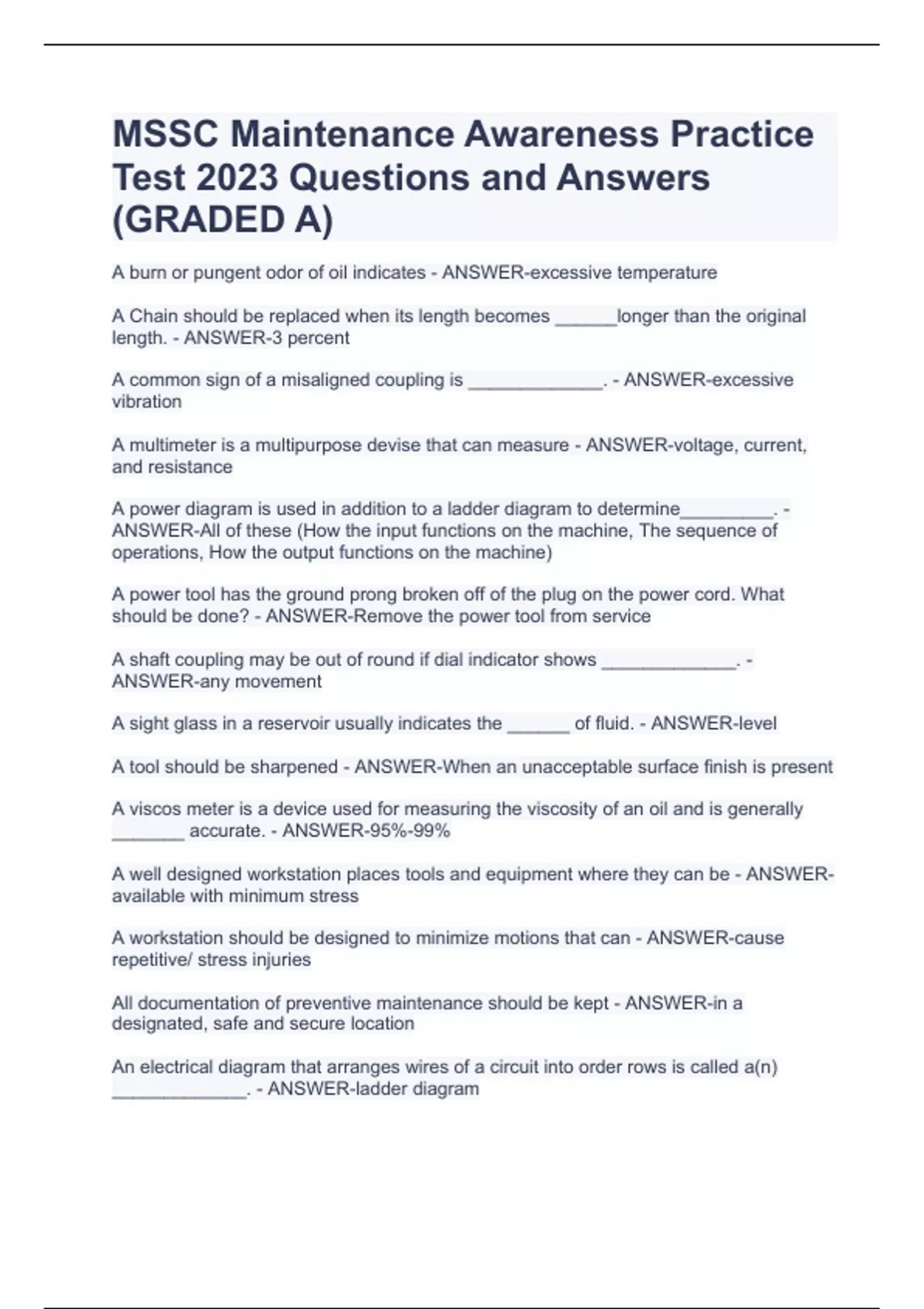 MSSC Maintenance Awareness Practice Test 2023 Questions and Answers (GRADED A)

A burn or pungent odor of oil indicates - ANSWER-excessive temperature

A Chain should be replaced when its length becomes ______longer than the original length. - ANSWER-3 percent

A common sign of a misaligned coupling is _____________. - ANSWER-excessive vibration

A multimeter is a multipurpose devise that can measure - ANSWER-voltage, current, and resistance

A power diagram is used in addition to a ladder diagram to determine_________. - ANSWER-All of these (How the input functions on the machine, The sequence of operations, How the output functions on the machine)

A power tool has the ground prong broken off of the plug on the power cord. What should be done? - ANSWER-Remove the power tool from service

A shaft coupling may be out of round if dial indicator shows _____________. - ANSWER-any movement

A sight glass in a reservoir usually indicates the ______ of fluid. - ANSWER-level

A tool should be sharpened - ANSWER-When an unacceptable surface finish is present

A viscos meter is a device used for measuring the viscosity of an oil and is generally _______ accurate. - ANSWER-95%-99%

A well designed workstation places tools and equipment where they can be - ANSWER-available with minimum stress

A workstation should be designed to minimize motions that can - ANSWER-cause repetitive/ stress injuries

All documentation of preventive maintenance should be kept - ANSWER-in a designated, safe and secure location

An electrical diagram that arranges wires of a circuit into order rows is called a(n) _____________. - ANSWER-ladder diagram